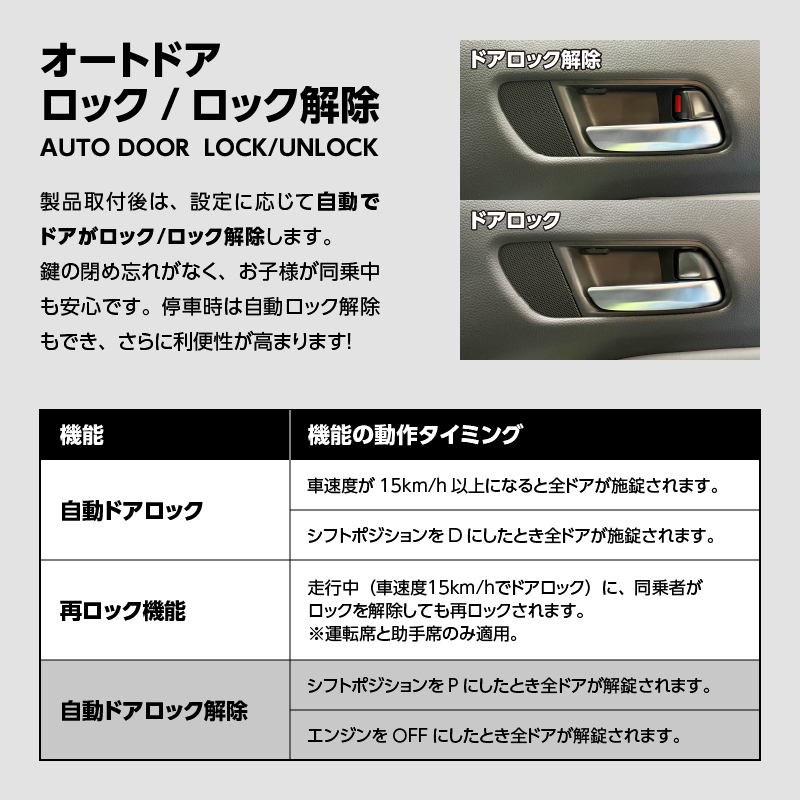 オートドア
ロック / ロック解除
AUTO DOOR LOCK/UNLOCK

製品取付後は、設定に応じて自動でドアがロック/ロック解除します。鍵の閉め忘れがなく、お子様が同乗中も安心です。停車時は自動ロック解除もでき、さらに利便性が高まります!

ドアロック解除

ドアロック

| 機能 | 機能の動作タイミング |
|---|---|
| 自動ドアロック | 車速度が15km/h以上になると全ドアが施錠されます。 |
| | シフトポジションをDにしたとき全ドアが施錠されます。 |
| 再ロック機能 | 走行中(車速度15km/hでドアロック)に、同乗者がロックを解除しても再ロックされます。※運転席と助手席のみ適用。 |
| 自動ドアロック解除 | シフトポジションをPにしたとき全ドアが解錠されます。 |
| | エンジンをOFFにしたとき全ドアが解錠されます。 |